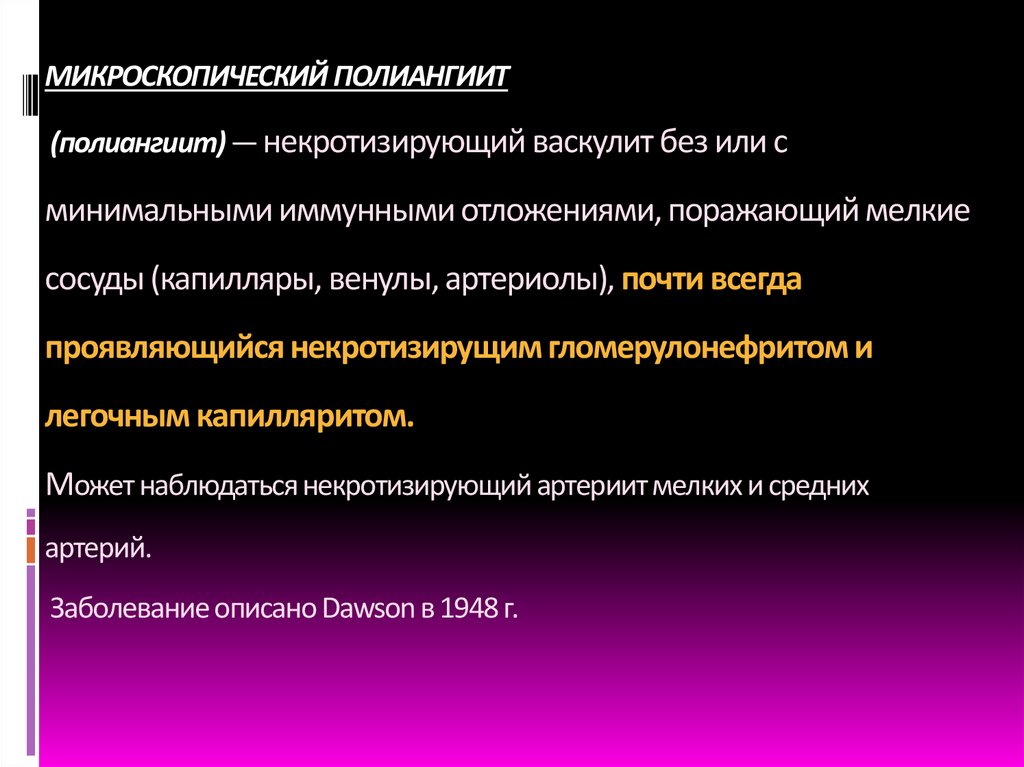 МИКРОСКОПИЧЕСКИЙ ПОЛИАНГИИТ

(полиангиит) — некротизирующий васкулит без или с минимальными иммунными отложениями, поражающий мелкие сосуды (капилляры, венулы, артериолы), почти всегда проявляющийся некротизирущим гломерулонефритом и легочным капилляритом.

Может наблюдаться некротизирующий артериит мелких и средних артерий.

Заболевание описано Dawson в 1948 г.